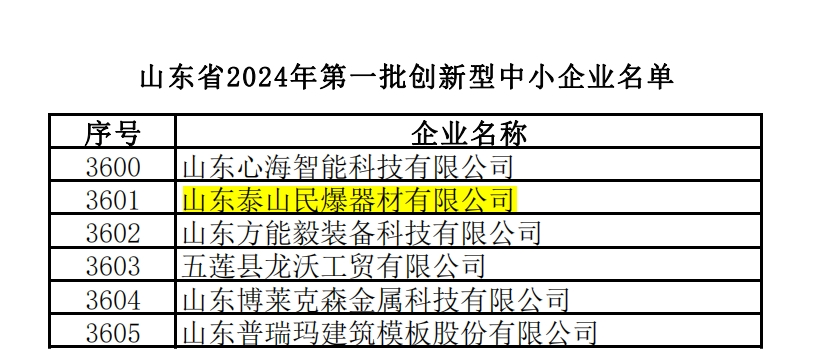 山东省2024年第一批创新型中小企业名单

| 序号 | 企业名称 |
|---|---|
| 3600 | 山东心海智能科技有限公司 |
| 3601 | 山东泰山民爆器材有限公司 |
| 3602 | 山东方能毅装备科技有限公司 |
| 3603 | 五莲县龙沃工贸有限公司 |
| 3604 | 山东博莱克森金属科技有限公司 |
| 3605 | 山东普瑞玛建筑模板股份有限公司 |